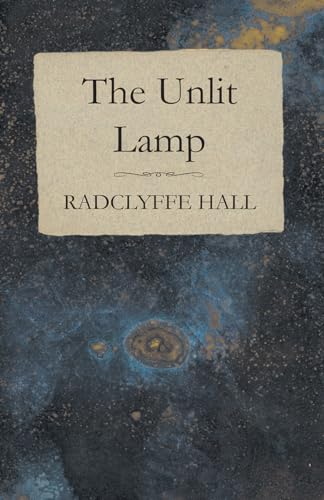 The Unlit Lamp

RADCLYFFE HALL